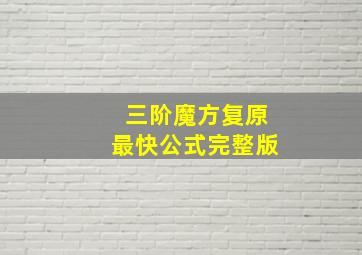 三阶魔方复原
最快公式完整版